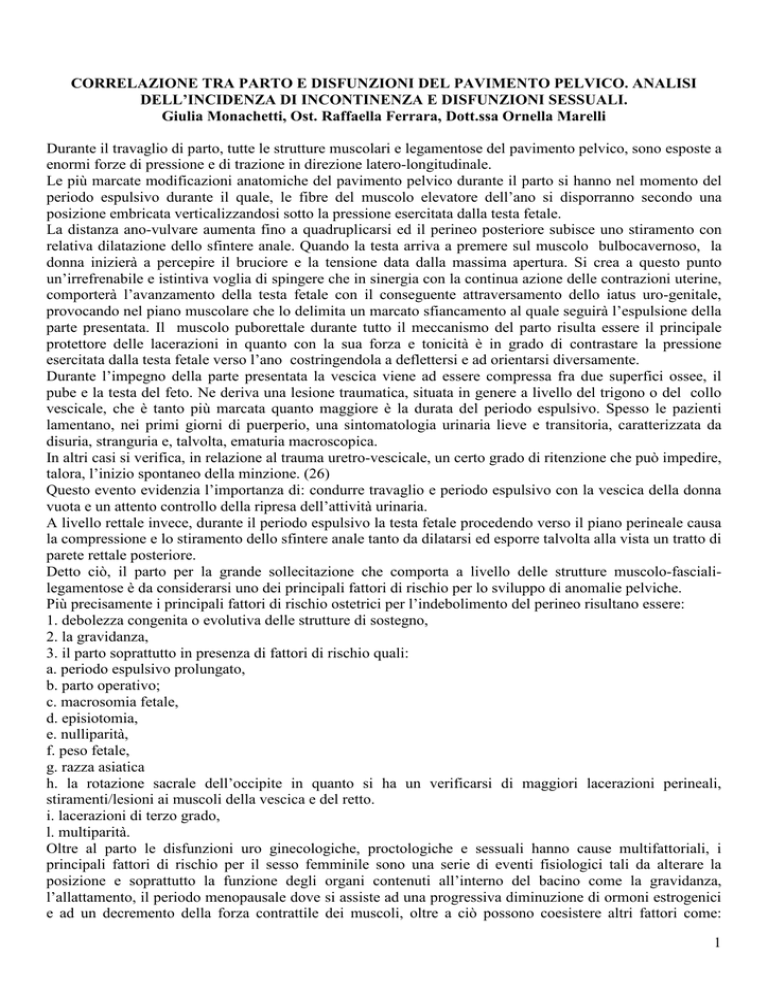 CORRELAZIONE TRA PARTO E DISFUNZIONI DEL PAVIMENTO PELVICO. ANALISI DELL'INCIDENZA DI INCONTINENZA E DISFUNZIONI SESSUALI.
Giulia Monachetti, Ost. Raffaella Ferrara, Dott.ssa Ornella Marelli

Durante il travaglio di parto, tutte le strutture muscolari e legamentose del pavimento pelvico, sono esposte a enormi forze di pressione e di trazione in direzione latero-longitudinale.
Le più marcate modificazioni anatomiche del pavimento pelvico durante il parto si hanno nel momento del periodo espulsivo durante il quale, le fibre del muscolo elevatore dell'ano si disporranno secondo una posizione embricata verticalizzandosi sotto la pressione esercitata dalla testa fetale.
La distanza ano-vulvare aumenta fino a quadruplicarsi ed il perineo posteriore subisce uno stiramento con relativa dilatazione dello sfintere anale. Quando la testa arriva a premere sul muscolo bulbocavernoso, la donna inizierà a percepire il bruciore e la tensione data dalla massima apertura. Si crea a questo punto un'irrefrenabile e istintiva voglia di spingere che in sinergia con la continua azione delle contrazioni uterine, comporterà l'avanzamento della testa fetale con il conseguente attraversamento dello iatus uro-genitale, provocando nel piano muscolare che lo delimita un marcato sfiancamento al quale seguirà l'espulsione della parte presentata. Il muscolo puborettale durante tutto il meccanismo del parto risulta essere il principale protettore delle lacerazioni in quanto con la sua forza e tonicità è in grado di contrastare la pressione esercitata dalla testa fetale verso l'ano costringendola a deflettersi e ad orientarsi diversamente.
Durante l'impegno della parte presentata la vescica viene ad essere compressa fra due superfici ossee, il pube e la testa del feto. Ne deriva una lesione traumatica, situata in genere a livello del trigono o del collo vescicale, che è tanto più marcata quanto maggiore è la durata del periodo espulsivo. Spesso le pazienti lamentano, nei primi giorni di puerperio, una sintomatologia urinaria lieve e transitoria, caratterizzata da disuria, stranguria e, talvolta, ematuria macroscopica.
In altri casi si verifica, in relazione al trauma uretro-vescicale, un certo grado di ritenzione che può impedire, talora, l'inizio spontaneo della minzione. (26)
Questo evento evidenzia l'importanza di: condurre travaglio e periodo espulsivo con la vescica della donna vuota e un attento controllo della ripresa dell'attività urinaria.
A livello rettale invece, durante il periodo espulsivo la testa fetale procedendo verso il piano perineale causa la compressione e lo stiramento dello sfintere anale tanto da dilatarsi ed esporre talvolta alla vista un tratto di parete rettale posteriore.
Detto ciò, il parto per la grande sollecitazione che comporta a livello delle strutture muscolo-fasciali-legamentose è da considerarsi uno dei principali fattori di rischio per lo sviluppo di anomalie pelviche.
Più precisamente i principali fattori di rischio ostetrici per l'indebolimento del perineo risultano essere:
1. debolezza congenita o evolutiva delle strutture di sostegno,
2. la gravidanza,
3. il parto soprattutto in presenza di fattori di rischio quali:
a. periodo espulsivo prolungato,
b. parto operativo;
c. macrosomia fetale,
d. episiotomia,
e. nulliparità,
f. peso fetale,
g. razza asiatica
h. la rotazione sacrale dell'occipite in quanto si ha un verificarsi di maggiori lacerazioni perineali, stiramenti/lesioni ai muscoli della vescica e del retto.
i. lacerazioni di terzo grado,
l. multiparità.
Oltre al parto le disfunzioni uro ginecologiche, proctologiche e sessuali hanno cause multifattoriali, i principali fattori di rischio per il sesso femminile sono una serie di eventi fisiologici tali da alterare la posizione e soprattutto la funzione degli organi contenuti all'interno del bacino come la gravidanza, l'allattamento, il periodo menopausale dove si assiste ad una progressiva diminuzione di ormoni estrogenici e ad un decremento della forza contrattile dei muscoli, oltre a ciò possono coesistere altri fattori come:

1